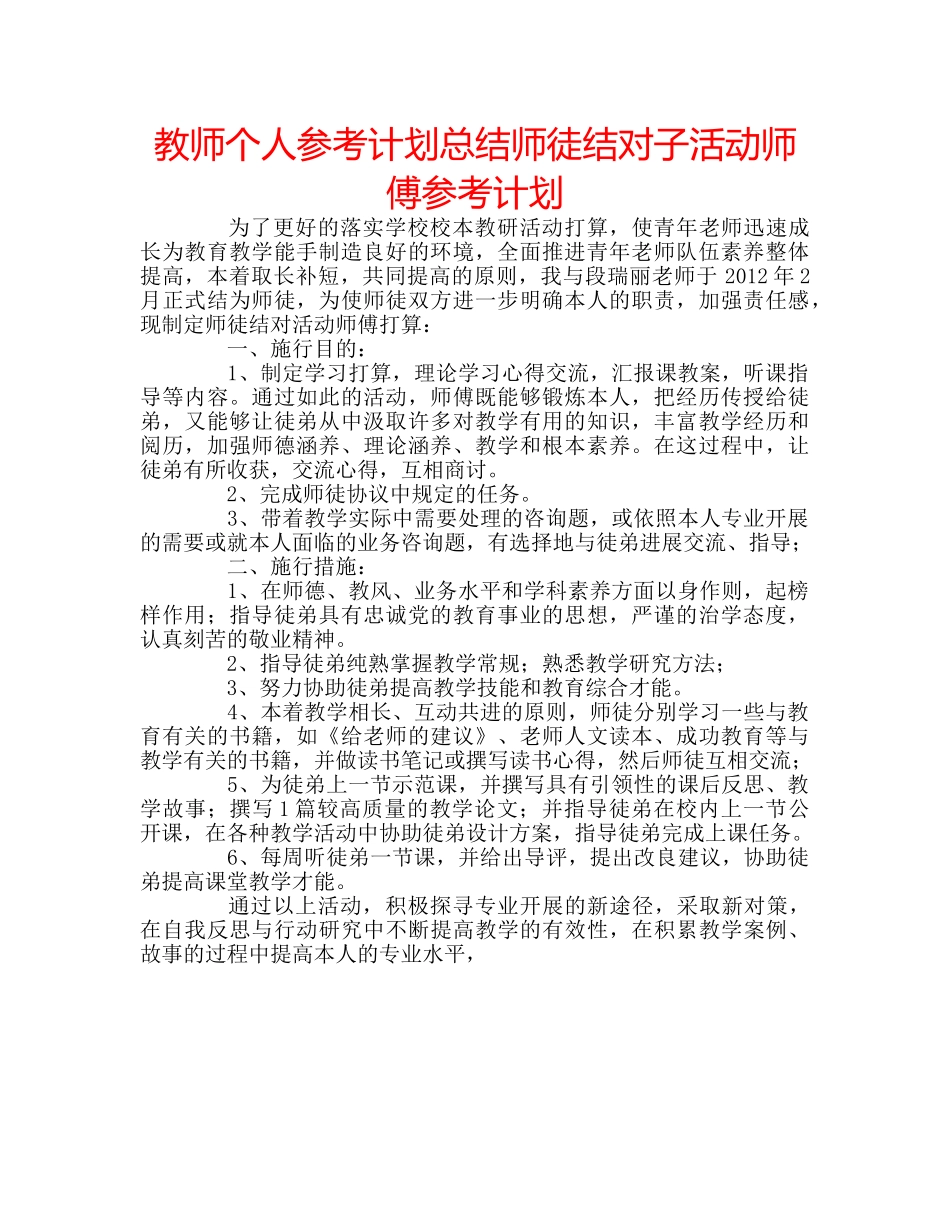 教师个人参考计划总结师徒结对子活动师傅参考计划

为了更好的落实学校校本教研活动打算，使青年老师迅速成长为教育教学能手制造良好的环境，全面推进青年老师队伍素养整体提高，本着取长补短，共同提高的原则，我与段瑞丽老师于 2012 年 2 月正式结为师徒，为使师徒双方进一步明确本人的职责，加强责任感，现制定师徒结对活动师傅打算：

一、施行目的：

1、制定学习打算，理论学习心得交流，汇报课教案，听课指导等内容。通过如此的活动，师傅既能够锻炼本人，把经历传授给徒弟，又能够让徒弟从中汲取许多对教学有用的知识，丰富教学经历和阅历，加强师德涵养、理论涵养、教学和根本素养。在这过程中，让徒弟有所收获，交流心得，互相商讨。

2、完成师徒协议中规定的任务。

3、带着教学实际中需要处理的咨询题，或依照本人专业开展的需要或就本人面临的业务咨询题，有选择地与徒弟进展交流、指导；

二、施行措施：

1、在师德、教风、业务水平和学科素养方面以身作则，起榜样作用；指导徒弟具有忠诚党的教育事业的思想，严谨的治学态度，认真刻苦的敬业精神。

2、指导徒弟纯熟掌握教学常规；熟悉教学研究方法；

3、努力协助徒弟提高教学技能和教育综合才能。

4、本着教学相长、互动共进的原则，师徒分别学习一些与教育有关的书籍，如《给老师的建议》、老师人文读本、成功教育等与教学有关的书籍，并做读书笔记或撰写读书心得，然后师徒互相交流；

5、为徒弟上一节示范课，并撰写具有引领性的课后反思、教学故事；撰写 1 篇较高质量的教学论文；并指导徒弟在校内上一节公开课，在各种教学活动中协助徒弟设计方案，指导徒弟完成上课任务。

6、每周听徒弟一节课，并给出导评，提出改良建议，协助徒弟提高课堂教学才能。

通过以上活动，积极探寻专业开展的新途径，采取新对策，在自我反思与行动研究中不断提高教学的有效性，在积累教学案例、故事的过程中提高本人的专业水平，